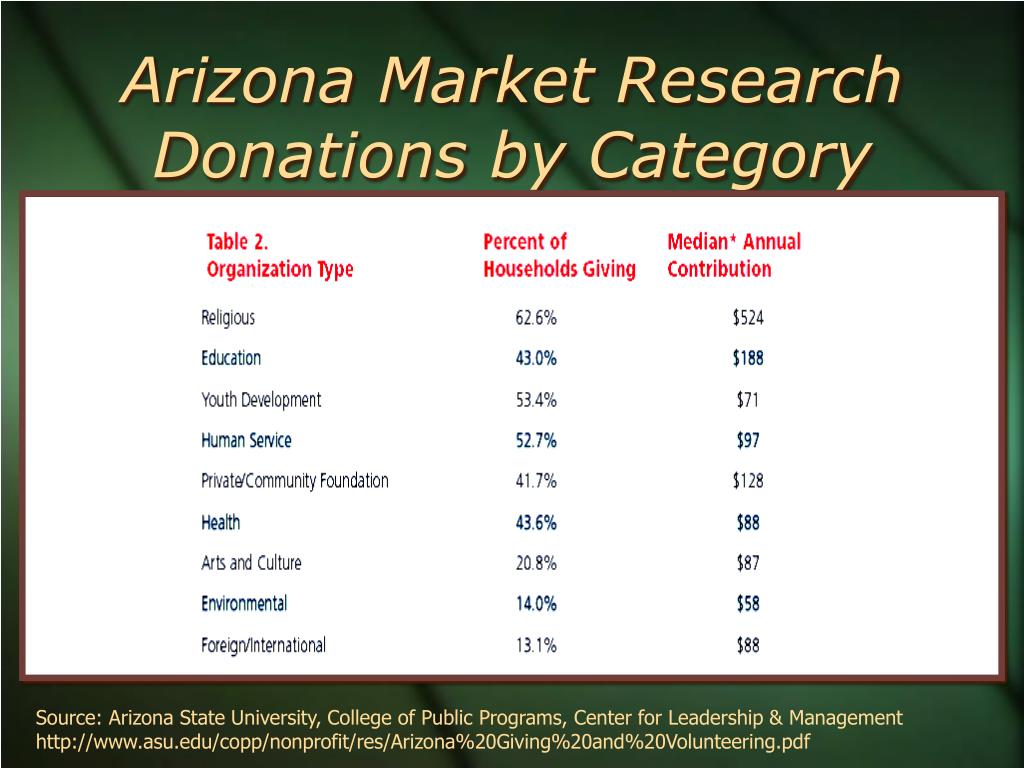 Arizona Market Research Donations by Category

| Table 2. Organization Type | Percent of Households Giving | Median* Annual Contribution |
|---|---|---|
| Religious | 62.6% | $524 |
| Education | 43.0% | $188 |
| Youth Development | 53.4% | $71 |
| Human Service | 52.7% | $97 |
| Private/Community Foundation | 41.7% | $128 |
| Health | 43.6% | $88 |
| Arts and Culture | 20.8% | $87 |
| Environmental | 14.0% | $58 |
| Foreign/International | 13.1% | $88 |

Source: Arizona State University, College of Public Programs, Center for Leadership & Management http://www.asu.edu/copp/nonprofit/res/Arizona%20Giving%20and%20Volunteering.pdf